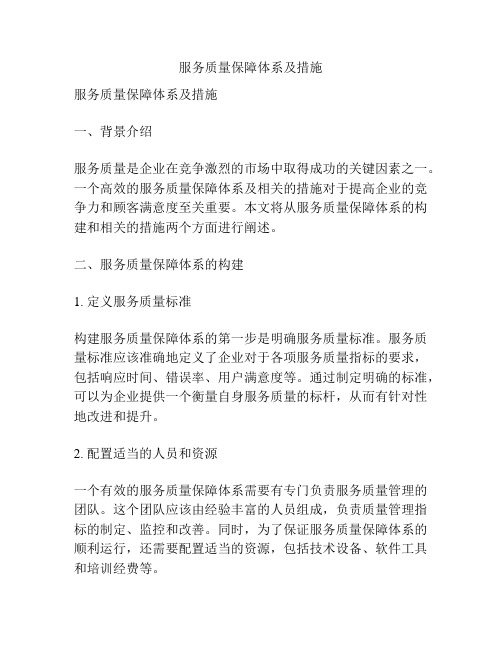 服务质量保障体系及措施

服务质量保障体系及措施

一、背景介绍

服务质量是企业在竞争激烈的市场中取得成功的关键因素之一。一个高效的服务质量保障体系及相关的措施对于提高企业的竞争力和顾客满意度至关重要。本文将从服务质量保障体系的构建和相关的措施两个方面进行阐述。

二、服务质量保障体系的构建

1. 定义服务质量标准

构建服务质量保障体系的第一步是明确服务质量标准。服务质量标准应该准确地定义了企业对于各项服务质量指标的要求，包括响应时间、错误率、用户满意度等。通过制定明确的标准，可以为企业提供一个衡量自身服务质量的标杆，从而有针对性地改进和提升。

2. 配置适当的人员和资源

一个有效的服务质量保障体系需要有专门负责服务质量管理的团队。这个团队应该由经验丰富的人员组成，负责质量管理指标的制定、监控和改善。同时，为了保证服务质量保障体系的顺利运行，还需要配置适当的资源，包括技术设备、软件工具和培训经费等。